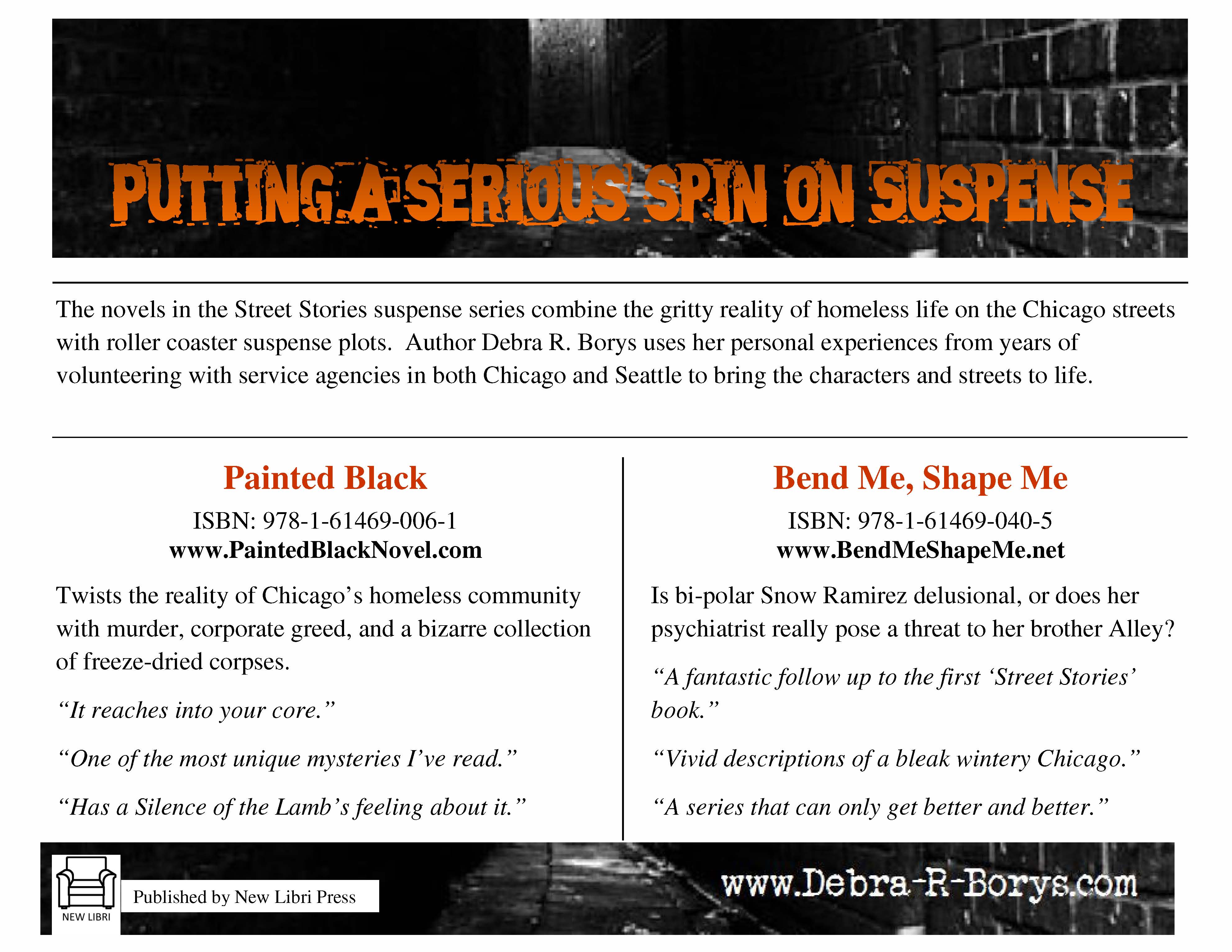 PUTTING A SERIOUS SPIN ON SUSPENSE

The novels in the Street Stories suspense series combine the gritty reality of homeless life on the Chicago streets with roller coaster suspense plots. Author Debra R. Borys uses her personal experiences from years of volunteering with service agencies in both Chicago and Seattle to bring the characters and streets to life.

Painted Black

ISBN: 978-1-61469-006-1
www.PaintedBlackNovel.com

Twists the reality of Chicago's homeless community with murder, corporate greed, and a bizarre collection of freeze-dried corpses.

"It reaches into your core."

"One of the most unique mysteries I've read."

"Has a Silence of the Lamb's feeling about it."

Bend Me, Shape Me

ISBN: 978-1-61469-040-5
www.BendMeShapeMe.net

Is bi-polar Snow Ramirez delusional, or does her psychiatrist really pose a threat to her brother Alley?

"A fantastic follow up to the first 'Street Stories' book."

"Vivid descriptions of a bleak wintery Chicago."

"A series that can only get better and better."

NEW LIBRI

Published by New Libri Press

www.Debra-R-Borys.com